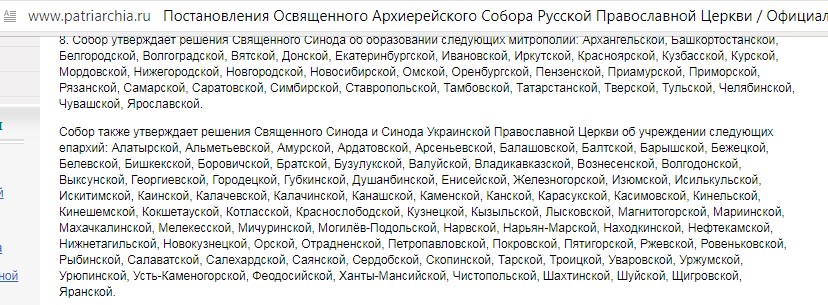 www.patriarchia.ru Постановления Освященного Архиерейского Собора Русской Православной Церкви / Официал

8. Собор утверждает решения Священного Синода об образовании следующих митрополий: Архангельской, Башкортостанской, Белгородской, Волгоградской, Вятской, Донской, Екатеринбургской, Ивановской, Иркутской, Красноярской, Кузбасской, Курской, Мордовской, Нижегородской, Новгородской, Новосибирской, Омской, Оренбургской, Пензенской, Приамурской, Приморской, Рязанской, Самарской, Саратовской, Симбирской, Ставропольской, Тамбовской, Татарстанской, Тверской, Тульской, Челябинской, Чувашской, Ярославской.

Собор также утверждает решения Священного Синода и Синода Украинской Православной Церкви об учреждении следующих епархий: Алатырской, Альметьевской, Амурской, Ардатовской, Арсеньевской, Балашовской, Балтской, Барышской, Бежецкой, Белевской, Бишкекской, Боровичской, Братской, Бузулукской, Валуйской, Владикавказской, Вознесенской, Волгодонской, Выксунской, Георгиевской, Городецкой, Губкинской, Душанбинской, Енисейской, Железногорской, Изюмской, Исилькульской, Искитимской, Каинской, Калачевской, Калачинской, Канашской, Каменской, Канской, Карасукской, Касимовской, Кинельской, Кинешемской, Кокшетауской, Котласской, Краснослободской, Кузнецкой, Кызыльской, Лысковской, Магнитогорской, Мариинской, Махачкалинской, Мелекесской, Мичуринской, Могилёв-Подольской, Нарвской, Нарьян-Марской, Находкинской, Нефтекамской, Нижнетагильской, Новокузнецкой, Орской, Отрадненской, Петропавловской, Покровской, Пятигорской, Ржевской, Ровеньковской, Рыбинской, Салаватской, Салехардской, Саянской, Сердобской, Скопинской, Тарской, Троицкой, Уваровской, Уржумской, Урюпинской, Усть-Каменогорской, Феодосийской, Ханты-Мансийской, Чистопольской, Шахтинской, Шуйской, Щигровской, Яранской.